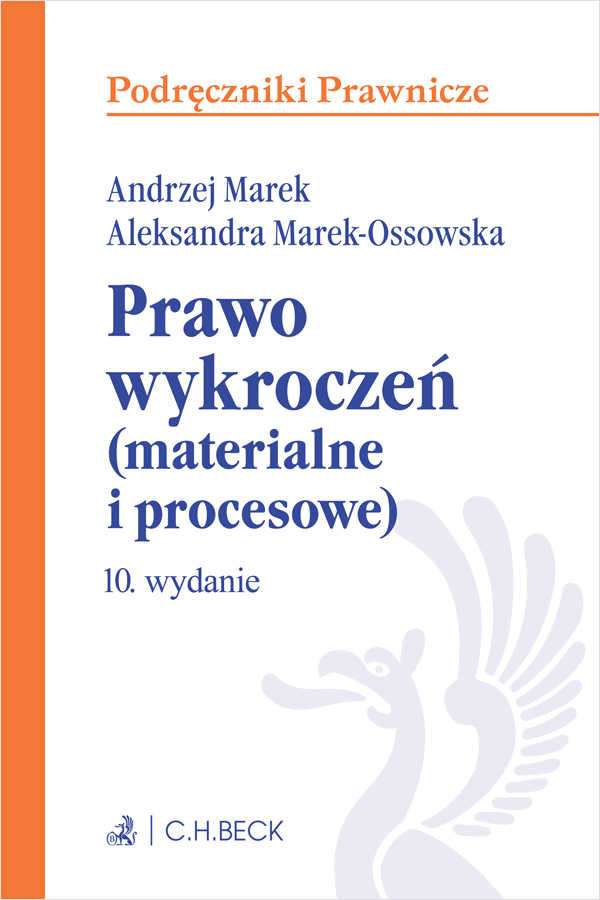 Podręczniki Prawnicze

Andrzej Marek
Aleksandra Marek-Ossowska

Prawo wykroczeń (materialne i procesowe)

10. wydanie

C.H.BECK